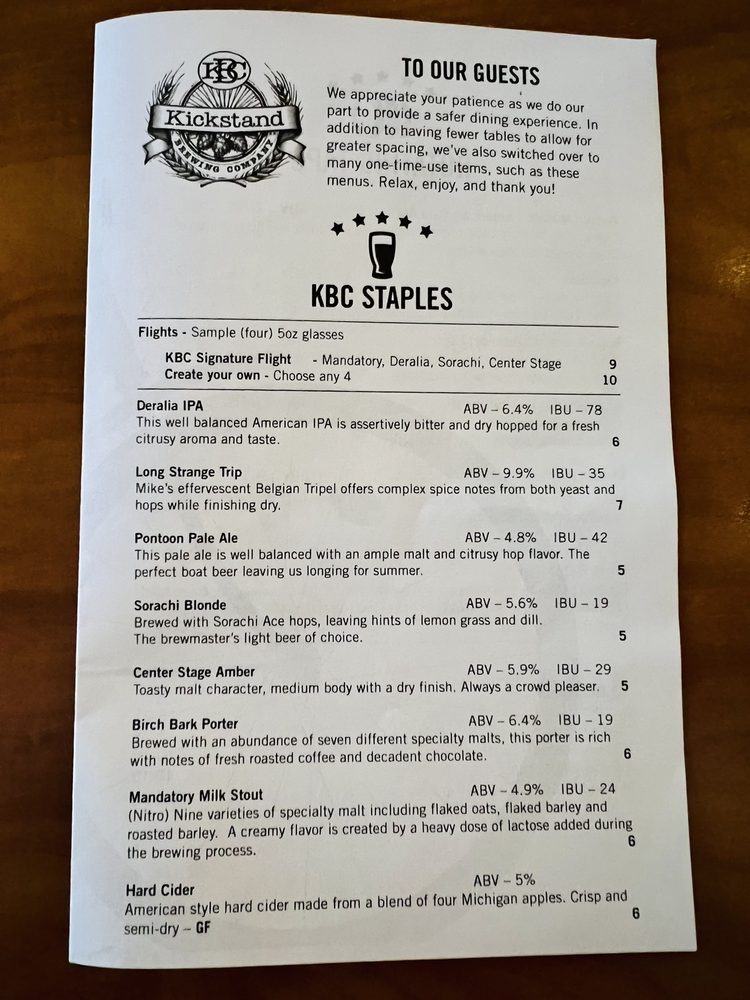 KBC
Kickstand
BREWING COMPANY

TO OUR GUESTS
We appreciate your patience as we do our part to provide a safer dining experience. In addition to having fewer tables to allow for greater spacing, we've also switched over to many one-time-use items, such as these menus. Relax, enjoy, and thank you!

KBC STAPLES

Flights - Sample (four) 5oz glasses
KBC Signature Flight - Mandatory, Deralia, Sorachi, Center Stage 9
Create your own - Choose any 4 10

Deralia IPA ABV – 6.4% IBU – 78
This well balanced American IPA is assertively bitter and dry hopped for a fresh citrusy aroma and taste. 6

Long Strange Trip ABV – 9.9% IBU – 35
Mike's effervescent Belgian Tripel offers complex spice notes from both yeast and hops while finishing dry. 7

Pontoon Pale Ale ABV – 4.8% IBU – 42
This pale ale is well balanced with an ample malt and citrusy hop flavor. The perfect boat beer leaving us longing for summer. 5

Sorachi Blonde ABV – 5.6% IBU – 19
Brewed with Sorachi Ace hops, leaving hints of lemon grass and dill. The brewmaster's light beer of choice. 5

Center Stage Amber ABV – 5.9% IBU – 29
Toasty malt character, medium body with a dry finish. Always a crowd pleaser. 5

Birch Bark Porter ABV – 6.4% IBU – 19
Brewed with an abundance of seven different specialty malts, this porter is rich with notes of fresh roasted coffee and decadent chocolate. 6

Mandatory Milk Stout ABV – 4.9% IBU – 24
(Nitro) Nine varieties of specialty malt including flaked oats, flaked barley and roasted barley. A creamy flavor is created by a heavy dose of lactose added during the brewing process. 6

Hard Cider ABV – 5%
American style hard cider made from a blend of four Michigan apples. Crisp and semi-dry – GF 6